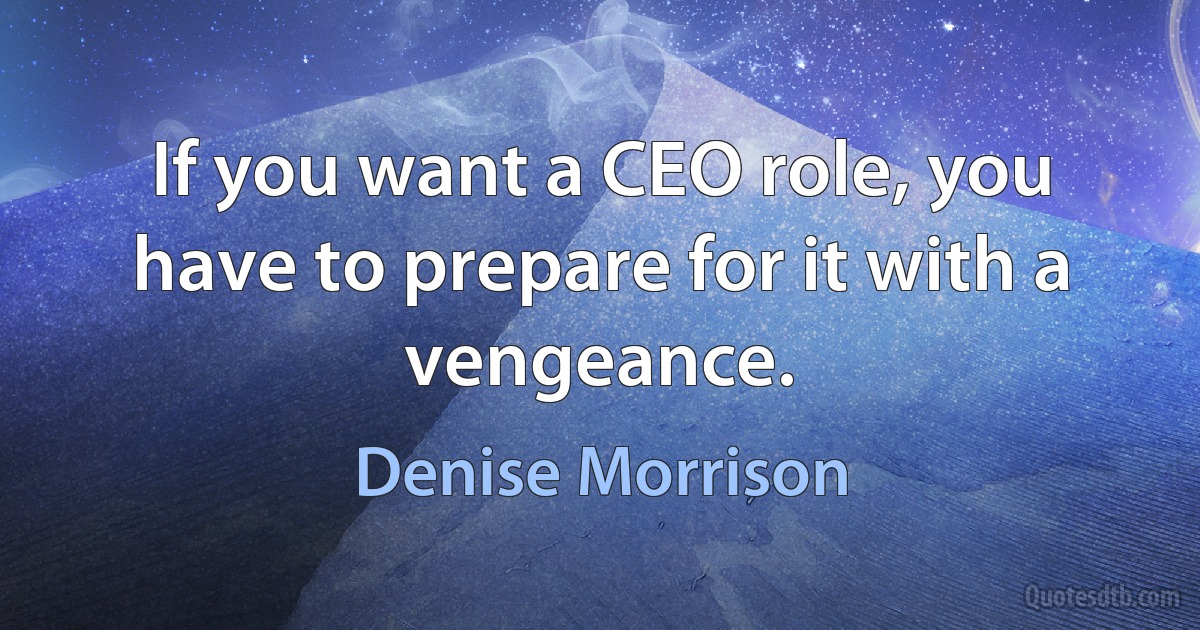 If you want a CEO role, you have to prepare for it with a vengeance.

Denise Morrison

Quotesdtb.com